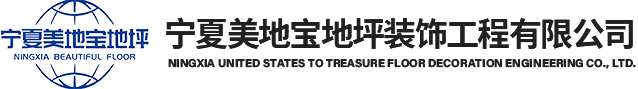 宁夏美地宝地坪
NINGXIA BEAUTIFUL FLOOR

宁夏美地宝地坪装饰工程有限公司
NINGXIA UNITED STATES TO TREASURE FLOOR DECORATION ENGINEERING CO., LTD.